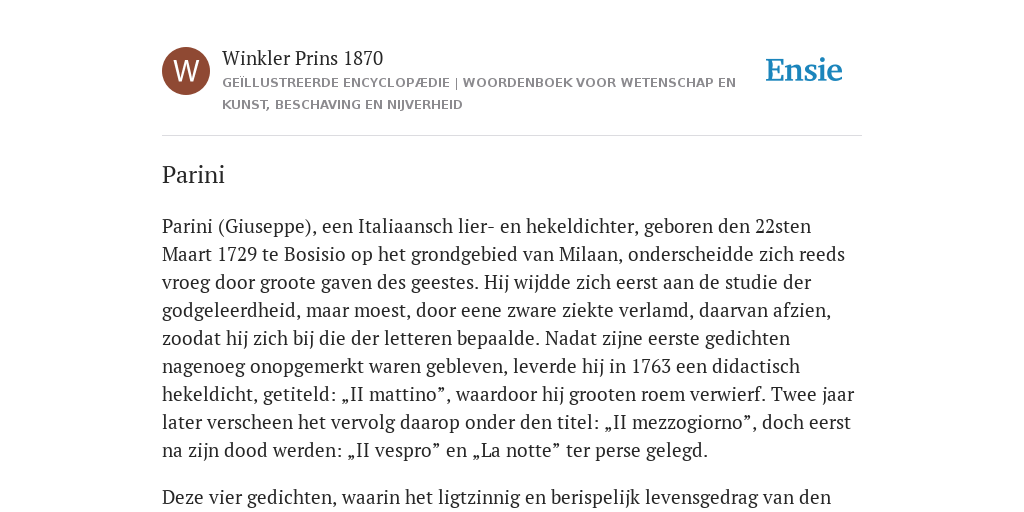 W

Winkler Prins 1870

GEÏLLUSTREERDE ENCYCLOPÆDIE | WOORDENBOEK VOOR WETENSCHAP EN KUNST, BESCHAVING EN NIJVERHEID

Ensie

Parini

Parini (Giuseppe), een Italiaansch lier- en hekeldichter, geboren den 22sten Maart 1729 te Bosisio op het grondgebied van Milaan, onderscheidde zich reeds vroeg door groote gaven des geestes. Hij wijdde zich eerst aan de studie der godgeleerdheid, maar moest, door eene zware ziekte verlamd, daarvan afzien, zoodat hij zich bij die der letteren bepaalde. Nadat zijne eerste gedichten nagenoeg onopgemerkt waren gebleven, leverde hij in 1763 een didactisch hekeldicht, getiteld: „II mattino”, waardoor hij grooten roem verwierf. Twee jaar later verscheen het vervolg daarop onder den titel: „II mezzogiorno”, doch eerst na zijn dood werden: „II vespro” en „La notte” ter perse gelegd.

Deze vier gedichten, waarin het ligtzinnig en berispelijk levensgedrag van den